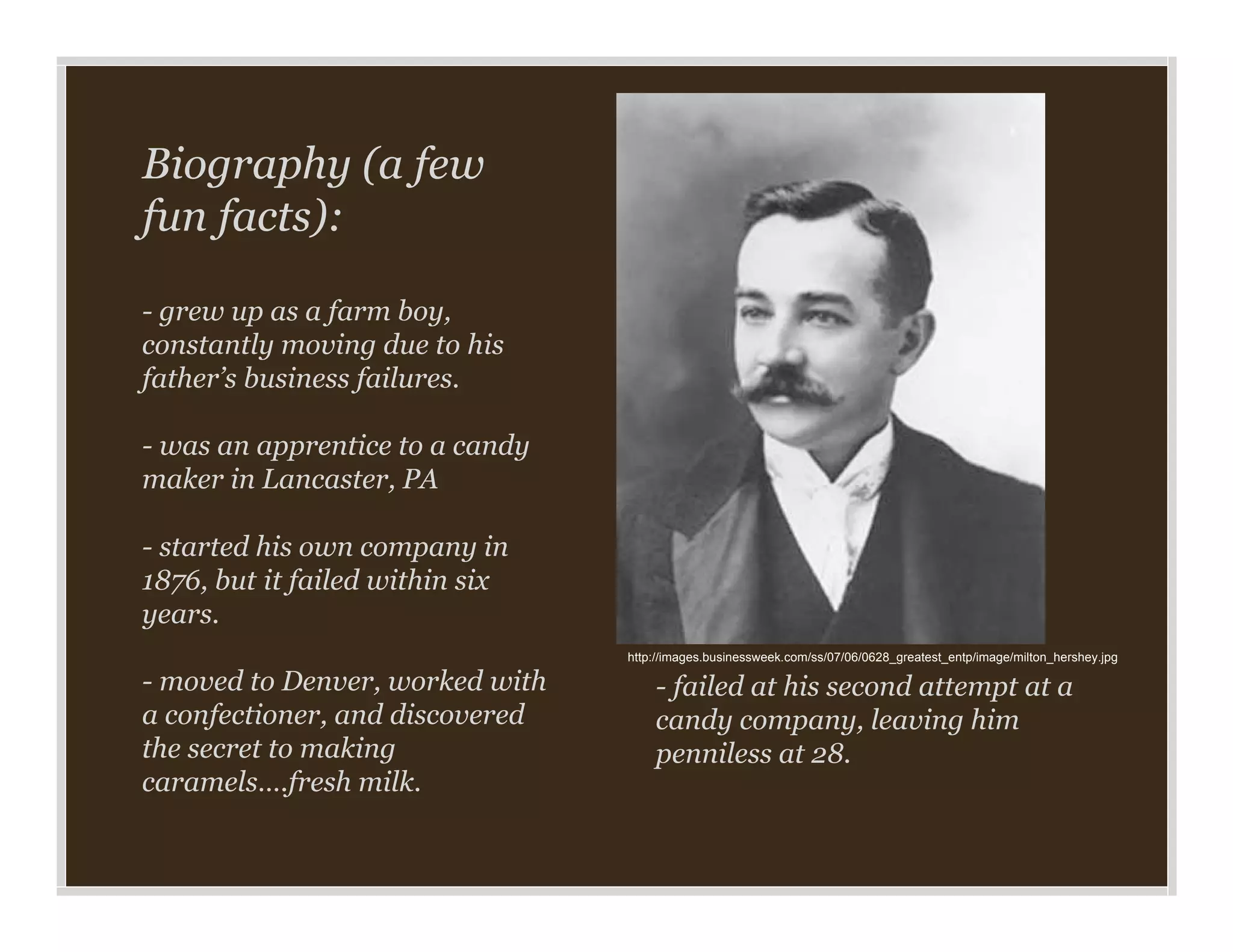 Biography (a few fun facts):

- grew up as a farm boy, constantly moving due to his father's business failures.

- was an apprentice to a candy maker in Lancaster, PA

- started his own company in 1876, but it failed within six years.

- moved to Denver, worked with a confectioner, and discovered the secret to making caramels....fresh milk.

http://images.businessweek.com/ss/07/06/0628_greatest_entp/image/milton_hershey.jpg

- failed at his second attempt at a candy company, leaving him penniless at 28.